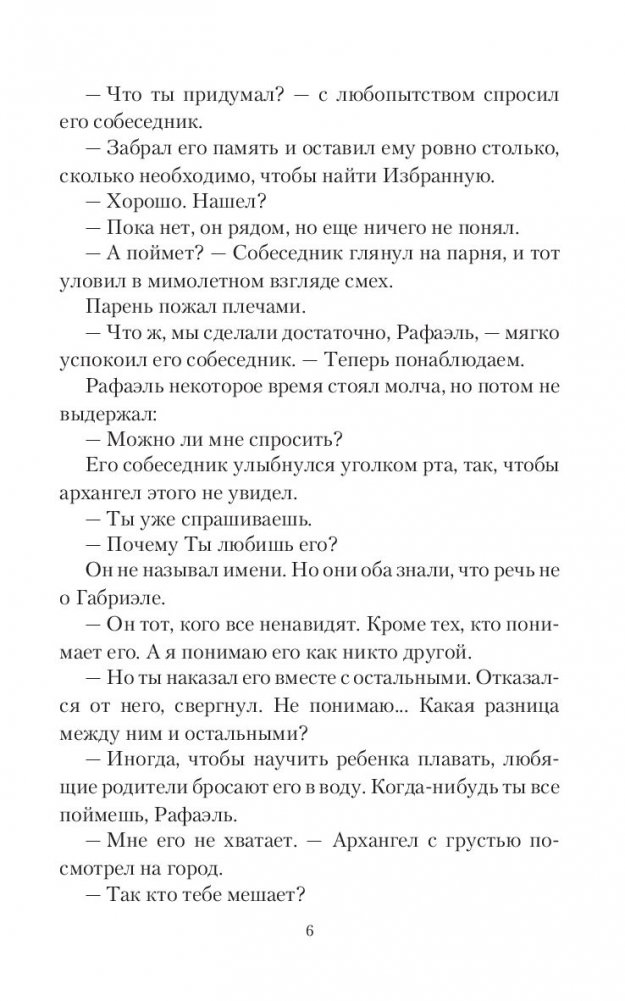 — Что ты придумал? — с любопытством спросил его собеседник.

— Забрал его память и оставил ему ровно столько, сколько необходимо, чтобы найти Избранную.

— Хорошо. Нашел?

— Пока нет, он рядом, но еще ничего не понял.

— А поймет? — Собеседник глянул на парня, и тот уловил в мимолетном взгляде смех.

Парень пожал плечами.

— Что ж, мы сделали достаточно, Рафаэль, — мягко успокоил его собеседник. — Теперь понаблюдаем.

Рафаэль некоторое время стоял молча, но потом не выдержал:

— Можно ли мне спросить?

Его собеседник улыбнулся уголком рта, так, чтобы архангел этого не увидел.

— Ты уже спрашиваешь.

— Почему Ты любишь его?

Он не называл имени. Но они оба знали, что речь не о Габриэле.

— Он тот, кого все ненавидят. Кроме тех, кто понимает его. А я понимаю его как никто другой.

— Но ты наказал его вместе с остальными. Отказался от него, свергнул. Не понимаю... Какая разница между ним и остальными?

— Иногда, чтобы научить ребенка плавать, любящие родители бросают его в воду. Когда-нибудь ты все поймешь, Рафаэль.

— Мне его не хватает. — Архангел с грустью посмотрел на город.

— Так кто тебе мешает?

6